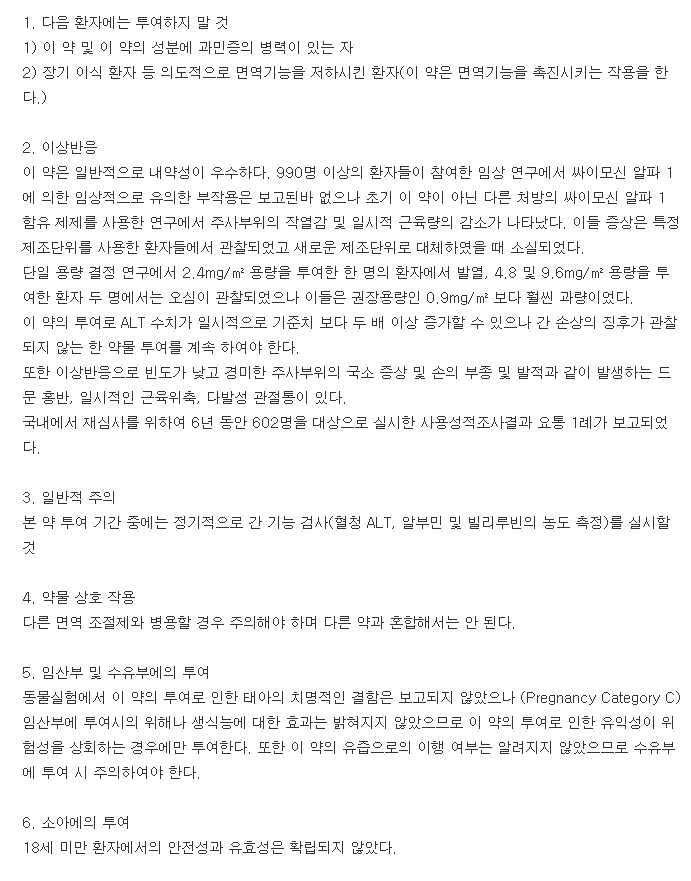 1. 다음 환자에는 투여하지 말 것
1) 이 약 및 이 약의 성분에 과민증의 병력이 있는 자
2) 장기 이식 환자 등 의도적으로 면역기능을 저하시킨 환자(이 약은 면역기능을 촉진시키는 작용을 한다.)

2. 이상반응
이 약은 일반적으로 내약성이 우수하다. 990명 이상의 환자들이 참여한 임상 연구에서 싸이모신 알파 1에 의한 임상적으로 유의한 부작용은 보고된바 없으나 초기 이 약이 아닌 다른 처방의 싸이모신 알파 1 함유 제제를 사용한 연구에서 주사부위의 작열감 및 일시적 근육량의 감소가 나타났다. 이들 증상은 특정 제조단위를 사용한 환자들에서 관찰되었고 새로운 제조단위로 대체하였을 때 소실되었다.
단일 용량 결정 연구에서 2.4mg/㎡ 용량을 투여한 한 명의 환자에서 발열, 4.8 및 9.6mg/㎡ 용량을 투여한 환자 두 명에서는 오심이 관찰되었으나 이들은 권장용량인 0.9mg/㎡ 보다 훨씬 과량이었다.
이 약의 투여로 ALT 수치가 일시적으로 기준치 보다 두 배 이상 증가할 수 있으나 간 손상의 징후가 관찰되지 않는 한 약물 투여를 계속 하여야 한다.
또한 이상반응으로 빈도가 낮고 경미한 주사부위의 국소 증상 및 손의 부종 및 발적과 같이 발생하는 드문 홍반, 일시적인 근육위축, 다발성 관절통이 있다.
국내에서 재심사를 위하여 6년 동안 602명을 대상으로 실시한 사용성적조사결과 요통 1례가 보고되었다.

3. 일반적 주의
본 약 투여 기간 중에는 정기적으로 간 기능 검사(혈청 ALT, 알부민 및 빌리루빈의 농도 측정)를 실시할 것

4. 약물 상호 작용
다른 면역 조절제와 병용할 경우 주의해야 하며 다른 약과 혼합해서는 안 된다.

5. 임산부 및 수유부에의 투여
동물실험에서 이 약의 투여로 인한 태아의 치명적인 결함은 보고되지 않았으나 (Pregnancy Category C) 임산부에 투여시의 위해나 생식능에 대한 효과는 밝혀지지 않았으므로 이 약의 투여로 인한 유익성이 위험성을 상회하는 경우에만 투여한다. 또한 이 약의 유즙으로의 이행 여부는 알려지지 않았으므로 수유부에 투여 시 주의하여야 한다.

6. 소아에의 투여
18세 미만 환자에서의 안전성과 유효성은 확립되지 않았다.